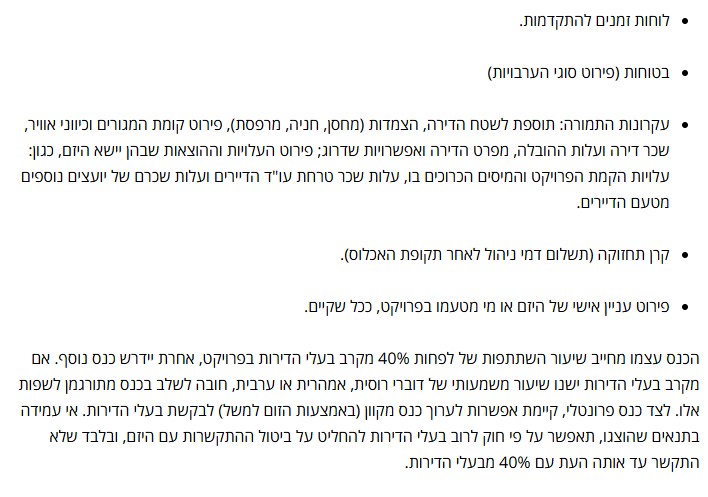 • לוחות זמנים להתקדמות.

• בטוחות (פירוט סוגי הערבויות)

• עקרונות התמורה: תוספת לשטח הדירה, הצמדות (מחסן, חניה, מרפסת), פירוט קומת המגורים וכיווני אוויר, שכר דירה ועלות ההובלה, מפרט הדירה ואפשרויות שדרוג; פירוט העלויות וההוצאות שבהן יישא היזם, כגון: עלויות הקמת הפרויקט והמיסים הכרוכים בו, עלות שכר טרחת עו"ד הדיירים ועלות שכרם של יועצים נוספים מטעם הדיירים.

• קרן תחזוקה (תשלום דמי ניהול לאחר תקופת האכלוס).

• פירוט עניין אישי של היזם או מי מטעמו בפרויקט, ככל שקיים.

הכנס עצמו מחייב שיעור השתתפות של לפחות 40% מקרב בעלי הדירות בפרויקט, אחרת יידרש כנס נוסף. אם מקרב בעלי הדירות ישנו שיעור משמעותי של דוברי רוסית, אמהרית או ערבית, חובה לשלב בכנס מתורגמן לשפות אלו. לצד כנס פרונטלי, קיימת אפשרות לערוך כנס מקוון (באמצעות הזום למשל) לבקשת בעלי הדירות. אי עמידה בתנאים שהוצגו, תאפשר על פי חוק לרוב בעלי הדירות להחליט על ביטול ההתקשרות עם היזם, ובלבד שלא התקשר עד אותה העת עם 40% מבעלי הדירות.